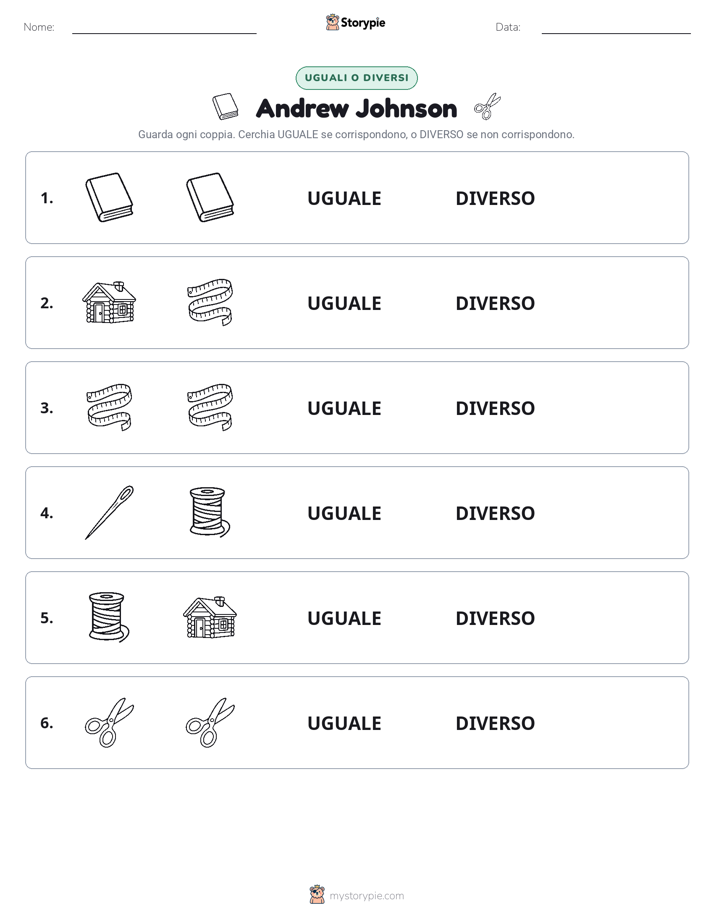 Nome:

Storypie

Data:

UGUALI O DIVERSI

Andrew Johnson

Guarda ogni coppia. Cerchia UGUALE se corrispondono, o DIVERSO se non corrispondono.

1. UGUALE DIVERSO

2. UGUALE DIVERSO

3. UGUALE DIVERSO

4. UGUALE DIVERSO

5. UGUALE DIVERSO

6. UGUALE DIVERSO

mystorypie.com